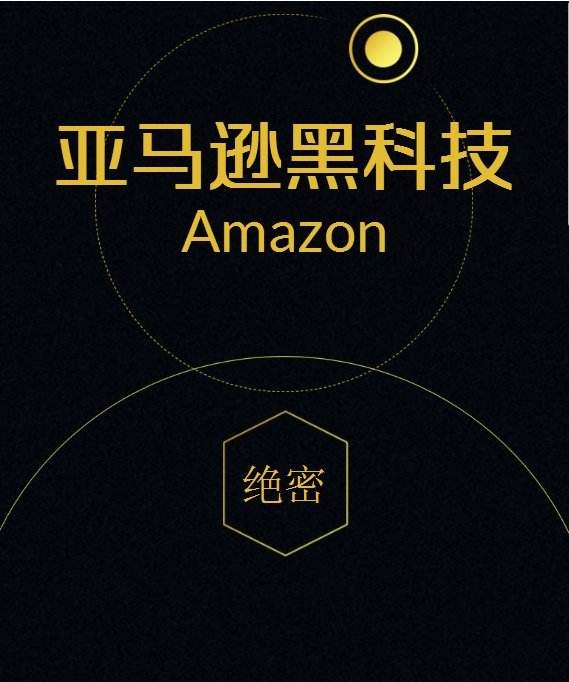 亚马逊黑科技
Amazon

绝密